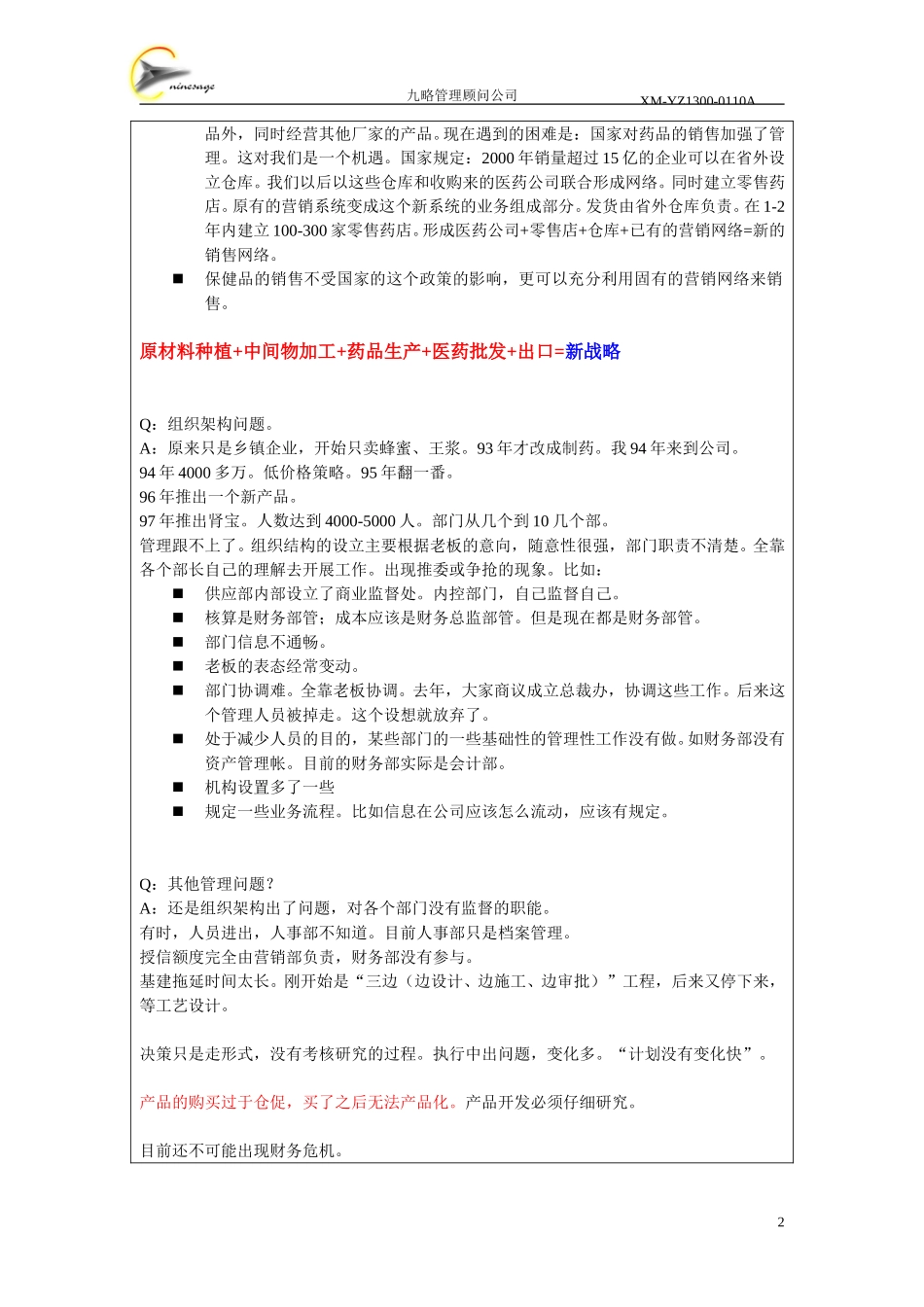 ninesage

九略管理顾问公司

XM-YZ1300-0110A

品外，同时经营其他厂家的产品。现在遇到的困难是：国家对药品的销售加强了管理。这对我们是一个机遇。国家规定：2000 年销量超过 15 亿的企业可以在省外设立仓库。我们以后以这些仓库和收购来的医药公司联合形成网络。同时建立零售药店。原有的营销系统变成这个新系统的业务组成部分。发货由省外仓库负责。在 1-2 年内建立 100-300 家零售药店。形成医药公司+零售店+仓库+已有的营销网络=新的销售网络。

■ 保健品的销售不受国家的这个政策的影响，更可以充分利用固有的营销网络来销售。

原材料种植+中间物加工+药品生产+医药批发+出口=新战略

Q：组织架构问题。
A：原来只是乡镇企业，开始只卖蜂蜜、王浆。93 年才改成制药。我 94 年来到公司。
94 年 4000 多万。低价格策略。95 年翻一番。
96 年推出一个新产品。
97 年推出肾宝。人数达到 4000-5000 人。部门从几个到 10 几个部。
管理跟不上了。组织结构的设立主要根据老板的意向，随意性很强，部门职责不清楚。全靠各个部长自己的理解去开展工作。出现推委或争抢的现象。比如：

■ 供应部内部设立了商业监督处。内控部门，自己监督自己。
■ 核算是财务部管；成本应该是财务总监部管。但是现在都是财务部管。
■ 部门信息不通畅。
■ 老板的表态经常变动。
■ 部门协调难。全靠老板协调。去年，大家商议成立总裁办，协调这些工作。后来这个管理人员被掉走。这个设想就放弃了。
■ 处于减少人员的目的，某些部门的一些基础性的管理性工作没有做。如财务部没有资产管理帐。目前的财务部实际是会计部。
■ 机构设置多了一些
■ 规定一些业务流程。比如信息在公司应该怎么流动，应该有规定。

Q：其他管理问题？
A：还是组织架构出了问题，对各个部门没有监督的职能。
有时，人员进出，人事部不知道。目前人事部只是档案管理。
授信额度完全由营销部负责，财务部没有参与。
基建拖延时间太长。刚开始是“三边（边设计、边施工、边审批）”工程，后来又停下来，等工艺设计。

决策只是走形式，没有考核研究的过程。执行中出问题，变化多。“计划没有变化快”。

产品的购买过于仓促，买了之后无法产品化。产品开发必须仔细研究。

目前还不可能出现财务危机。

2